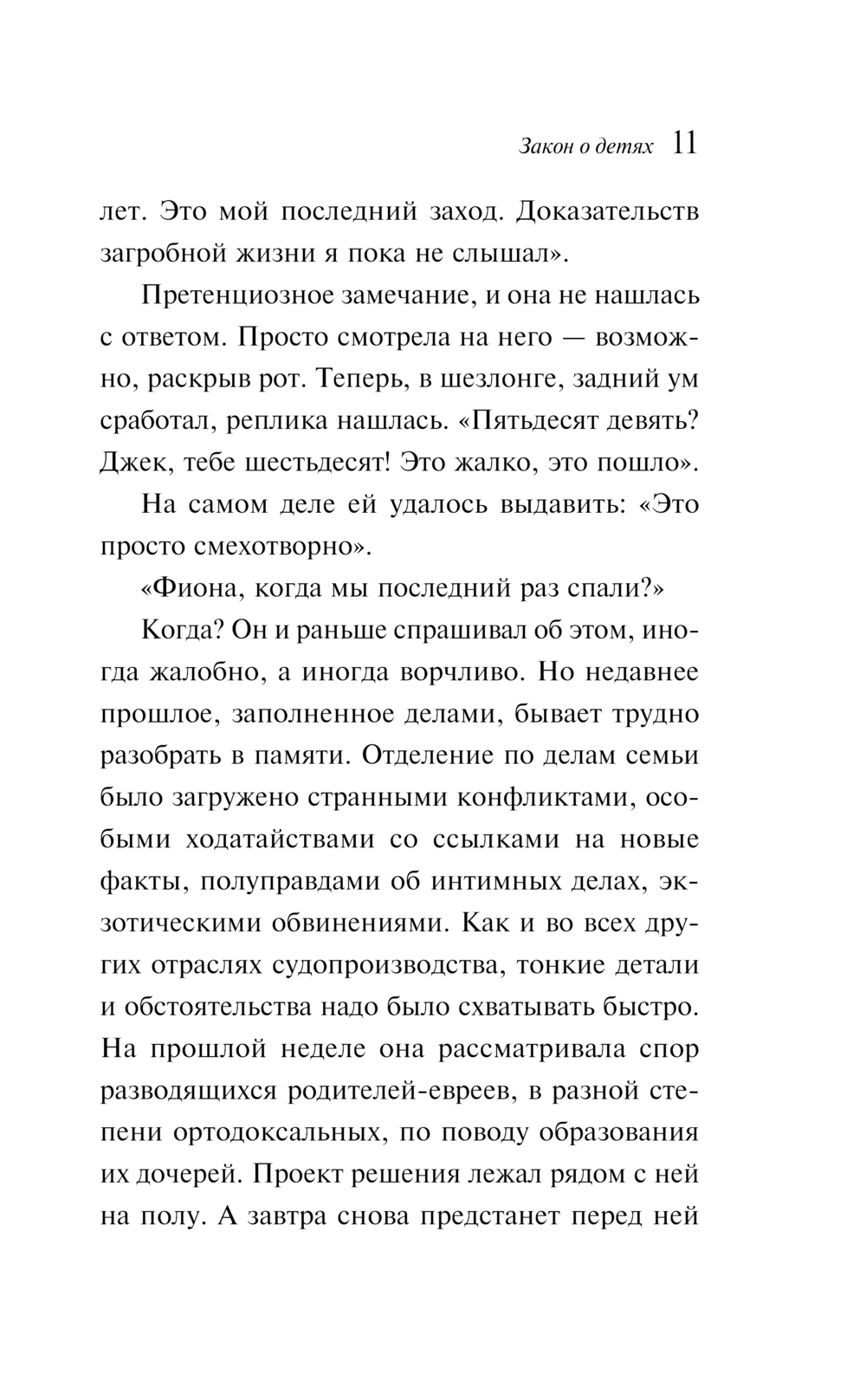 Закон о детях 11

лет. Это мой последний заход. Доказательств загробной жизни я пока не слышал».

Претенциозное замечание, и она не нашлась с ответом. Просто смотрела на него — возможно, раскрыв рот. Теперь, в шезлонге, задний ум сработал, реплика нашлась. «Пятьдесят девять? Джек, тебе шестьдесят! Это жалко, это пошло».

На самом деле ей удалось выдавить: «Это просто смехотворно».

«Фиона, когда мы последний раз спали?»

Когда? Он и раньше спрашивал об этом, иногда жалобно, а иногда ворчливо. Но недавнее прошлое, заполненное делами, бывает трудно разобрать в памяти. Отделение по делам семьи было загружено странными конфликтами, особыми ходатайствами со ссылками на новые факты, полуправдами об интимных делах, экзотическими обвинениями. Как и во всех других отраслях судопроизводства, тонкие детали и обстоятельства надо было схватывать быстро. На прошлой неделе она рассматривала спор разводящихся родителей-евреев, в разной степени ортодоксальных, по поводу образования их дочерей. Проект решения лежал рядом с ней на полу. А завтра снова предстанет перед ней